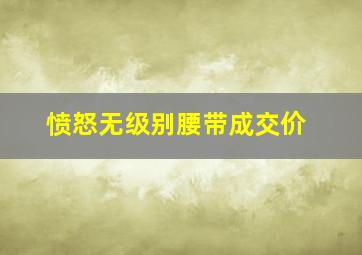 愤怒无级别腰带成交价